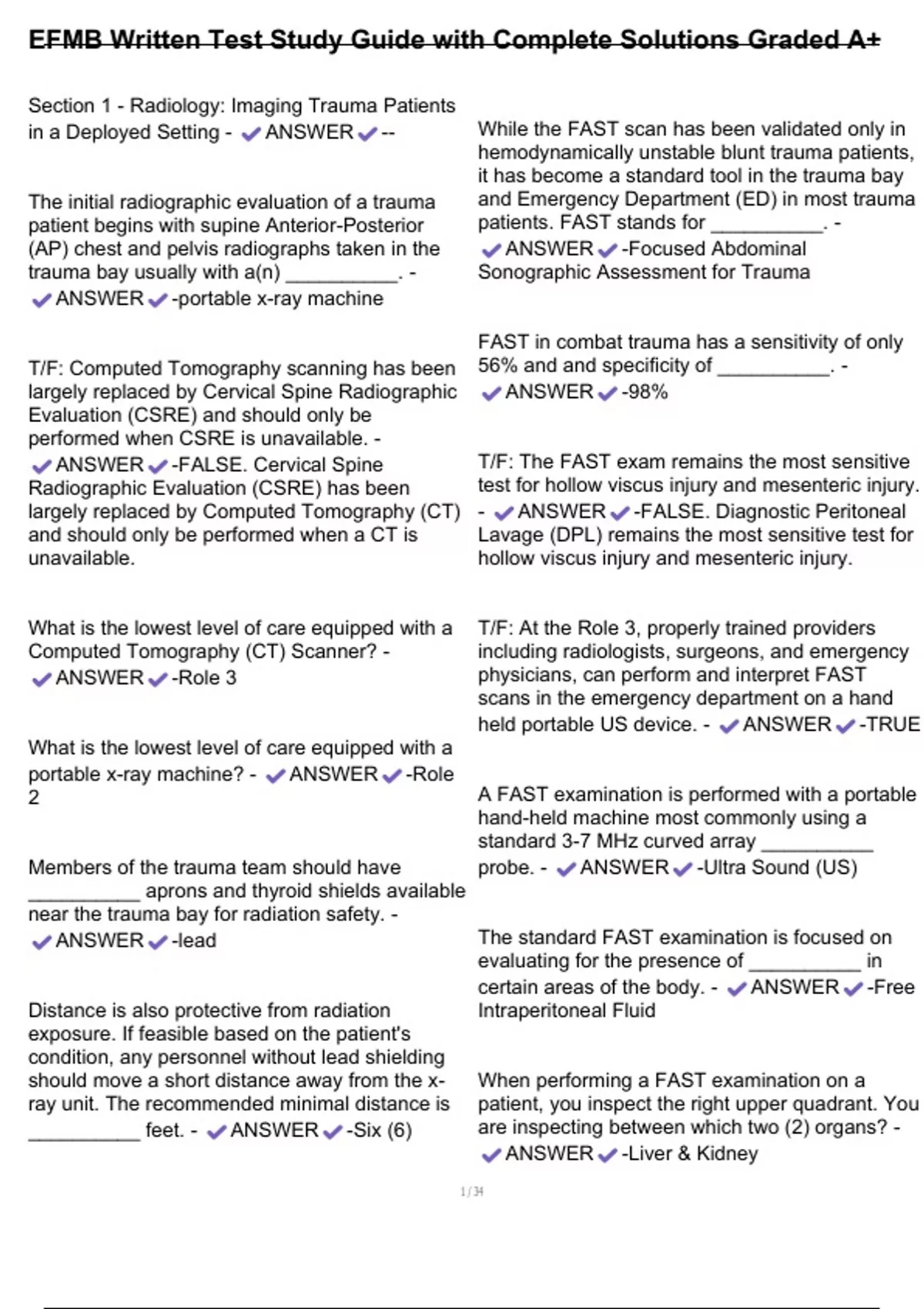 EFMB Written Test Study Guide with Complete Solutions Graded A+

Section 1 - Radiology: Imaging Trauma Patients in a Deployed Setting - ✔ANSWER✔--

The initial radiographic evaluation of a trauma patient begins with supine Anterior-Posterior (AP) chest and pelvis radiographs taken in the trauma bay usually with a(n) __________. - ✔ANSWER✔-portable x-ray machine

T/F: Computed Tomography scanning has been largely replaced by Cervical Spine Radiographic Evaluation (CSRE) and should only be performed when CSRE is unavailable. - ✔ANSWER✔-FALSE. Cervical Spine Radiographic Evaluation (CSRE) has been largely replaced by Computed Tomography (CT) and should only be performed when a CT is unavailable.

What is the lowest level of care equipped with a Computed Tomography (CT) Scanner? - ✔ANSWER✔-Role 3

What is the lowest level of care equipped with a portable x-ray machine? - ✔ANSWER✔-Role 2

Members of the trauma team should have __________ aprons and thyroid shields available near the trauma bay for radiation safety. - ✔ANSWER✔-lead

Distance is also protective from radiation exposure. If feasible based on the patient's condition, any personnel without lead shielding should move a short distance away from the x-ray unit. The recommended minimal distance is __________ feet. - ✔ANSWER✔-Six (6)

While the FAST scan has been validated only in hemodynamically unstable blunt trauma patients, it has become a standard tool in the trauma bay and Emergency Department (ED) in most trauma patients. FAST stands for __________. - ✔ANSWER✔-Focused Abdominal Sonographic Assessment for Trauma

FAST in combat trauma has a sensitivity of only 56% and and specificity of __________. - ✔ANSWER✔-98%

T/F: The FAST exam remains the most sensitive test for hollow viscus injury and mesenteric injury. - ✔ANSWER✔-FALSE. Diagnostic Peritoneal Lavage (DPL) remains the most sensitive test for hollow viscus injury and mesenteric injury.

T/F: At the Role 3, properly trained providers including radiologists, surgeons, and emergency physicians, can perform and interpret FAST scans in the emergency department on a hand held portable US device. - ✔ANSWER✔-TRUE

A FAST examination is performed with a portable hand-held machine most commonly using a standard 3-7 MHz curved array __________ probe. - ✔ANSWER✔-Ultra Sound (US)

The standard FAST examination is focused on evaluating for the presence of __________ in certain areas of the body. - ✔ANSWER✔-Free Intraperitoneal Fluid

When performing a FAST examination on a patient, you inspect the right upper quadrant. You are inspecting between which two (2) organs? - ✔ANSWER✔-Liver & Kidney

1 / 34